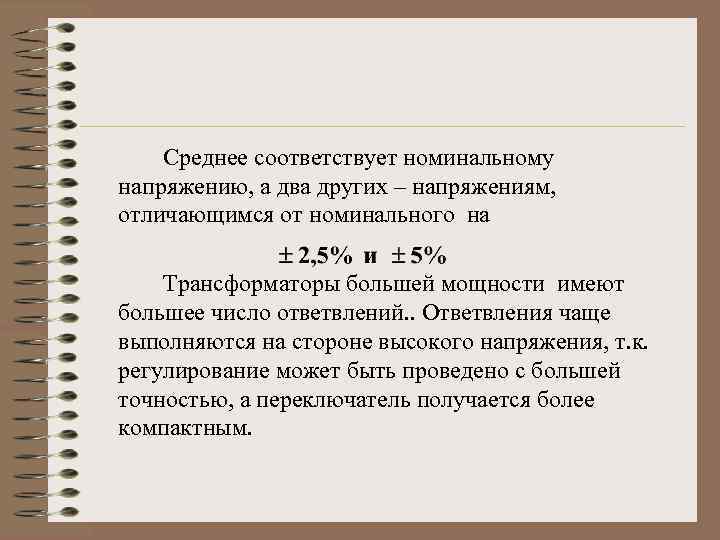 Среднее соответствует номинальному напряжению, а два других – напряжениям, отличающимся от номинального на

$\pm 2{,}5\%$ и $\pm 5\%$

Трансформаторы большей мощности имеют большее число ответвлений.. Ответвления чаще выполняются на стороне высокого напряжения, т.к. регулирование может быть проведено с большей точностью, а переключатель получается более компактным.